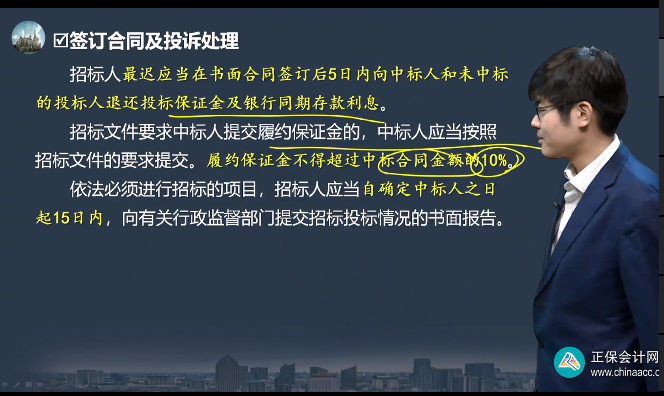 ☑签订合同及投诉处理

招标人最迟应当在书面合同签订后5日内向中标人和未中标的投标人退还投标保证金及银行同期存款利息。

招标文件要求中标人提交履约保证金的，中标人应当按照招标文件的要求提交。履约保证金不得超过中标合同金额的10%。

依法必须进行招标的项目，招标人应当自确定中标人之日起15日内，向有关行政监督部门提交招标投标情况的书面报告。

正保会计网
www.chinaacc.c